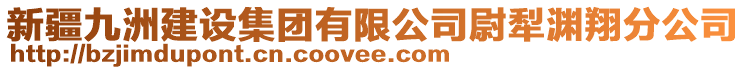 新疆九洲建设集团有限公司尉犁渊翔分公司
http://bzjimdupont.cn.coovee.com